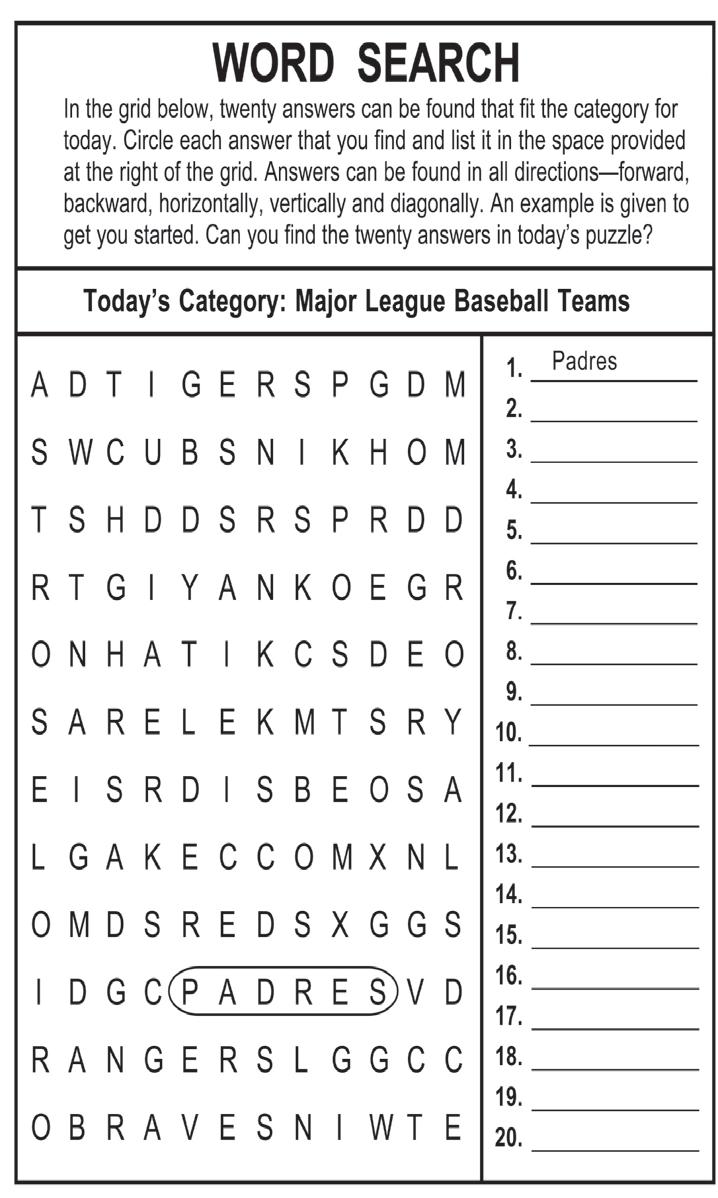 WORD SEARCH

In the grid below, twenty answers can be found that fit the category for today. Circle each answer that you find and list it in the space provided at the right of the grid. Answers can be found in all directions—forward, backward, horizontally, vertically and diagonally. An example is given to get you started. Can you find the twenty answers in today's puzzle?

Today's Category: Major League Baseball Teams

A D T I G E R S P G D M
S W C U B S N I K H O M
T S H D D S R S P R D D
R T G I Y A N K O E G R
O N H A T I K C S D E O
S A R E L E K M T S R Y
E I S R D I S B E O S A
L G A K E C C O M X N L
O M D S R E D S X G G S
I D G C P A D R E S V D
R A N G E R S L G G C C
O B R A V E S N I W T E

1. Padres
2.
3.
4.
5.
6.
7.
8.
9.
10.
11.
12.
13.
14.
15.
16.
17.
18.
19.
20.